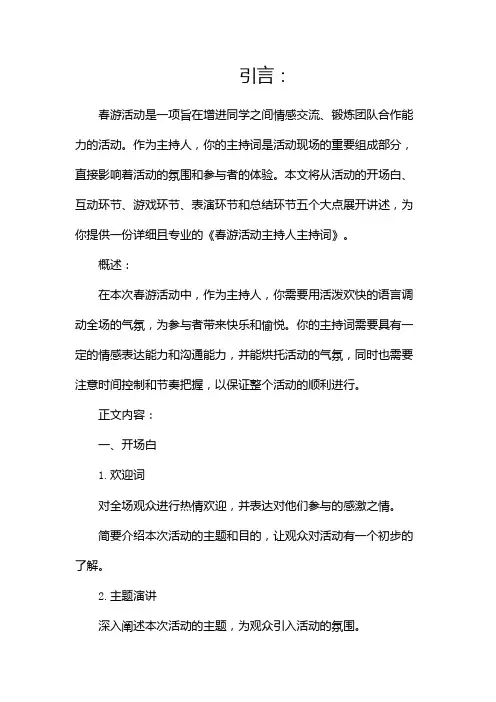 引言：

春游活动是一项旨在增进同学之间情感交流、锻炼团队合作能力的活动。作为主持人，你的主持词是活动现场的重要组成部分，直接影响着活动的氛围和参与者的体验。本文将从活动的开场白、互动环节、游戏环节、表演环节和总结环节五个大点展开讲述，为你提供一份详细且专业的《春游活动主持人主持词》。

概述：

在本次春游活动中，作为主持人，你需要用活泼欢快的语言调动全场的气氛，为参与者带来快乐和愉悦。你的主持词需要具有一定的情感表达能力和沟通能力，并能烘托活动的气氛，同时也需要注意时间控制和节奏把握，以保证整个活动的顺利进行。

正文内容：

一、开场白

1. 欢迎词

对全场观众进行热情欢迎，并表达对他们参与的感激之情。

简要介绍本次活动的主题和目的，让观众对活动有一个初步的了解。

2. 主题演讲

深入阐述本次活动的主题，为观众引入活动的氛围。